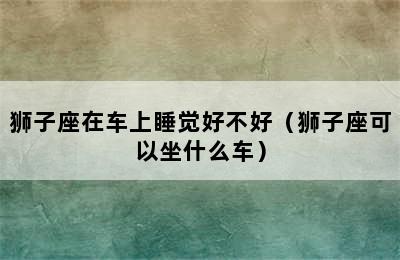 狮子座在车上睡觉好不好（狮子座可以坐什么车）